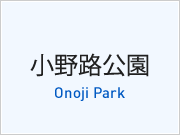 小野路公園
Onoji Park